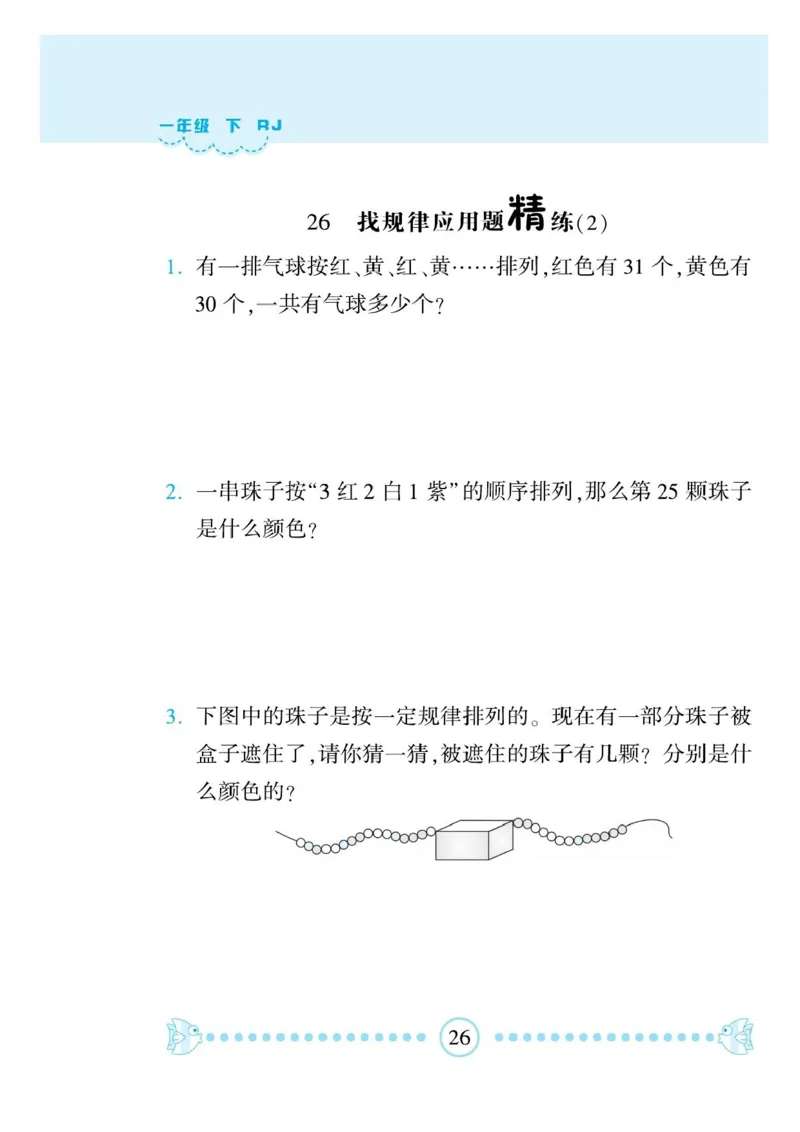 一年级 下 RJ

26 找规律应用题精练(2)

1. 有一排气球按红、黄、红、黄……排列,红色有 31 个,黄色有 30 个,一共有气球多少个?

2. 一串珠子按“3 红 2 白 1 紫”的顺序排列,那么第 25 颗珠子是什么颜色?

3. 下图中的珠子是按一定规律排列的。现在有一部分珠子被盒子遮住了,请你猜一猜,被遮住的珠子有几颗?分别是什么颜色的?

26